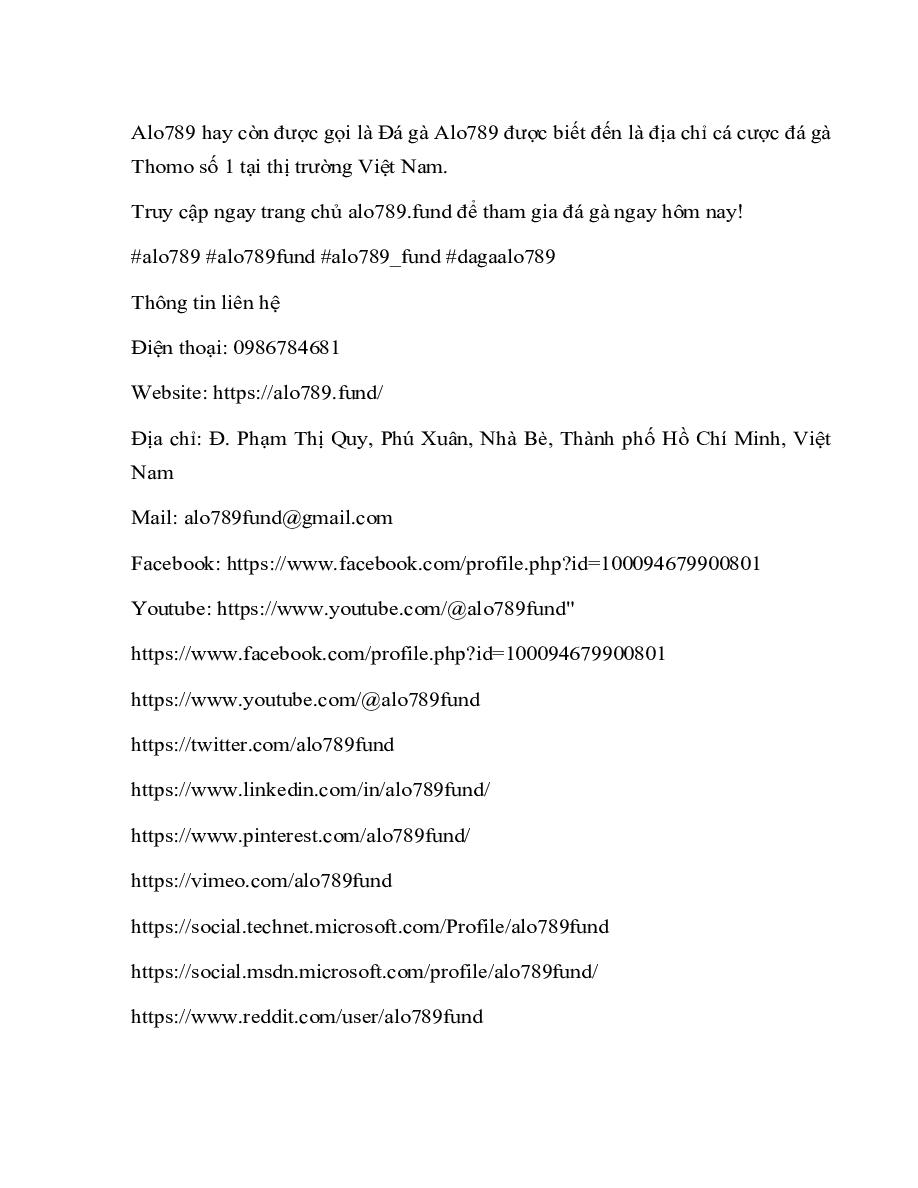 Alo789 hay còn được gọi là Đá gà Alo789 được biết đến là địa chỉ cá cược đá gà Thomo số 1 tại thị trường Việt Nam.

Truy cập ngay trang chủ alo789.fund để tham gia đá gà ngay hôm nay!

#alo789 #alo789fund #alo789_fund #dagaalo789

Thông tin liên hệ

Điện thoại: 0986784681

Website: https://alo789.fund/

Địa chỉ: Đ. Phạm Thị Quy, Phú Xuân, Nhà Bè, Thành phố Hồ Chí Minh, Việt Nam

Mail: alo789fund@gmail.com

Facebook: https://www.facebook.com/profile.php?id=100094679900801

Youtube: https://www.youtube.com/@alo789fund"

https://www.facebook.com/profile.php?id=100094679900801

https://www.youtube.com/@alo789fund

https://twitter.com/alo789fund

https://www.linkedin.com/in/alo789fund/

https://www.pinterest.com/alo789fund/

https://vimeo.com/alo789fund

https://social.technet.microsoft.com/Profile/alo789fund

https://social.msdn.microsoft.com/profile/alo789fund/

https://www.reddit.com/user/alo789fund